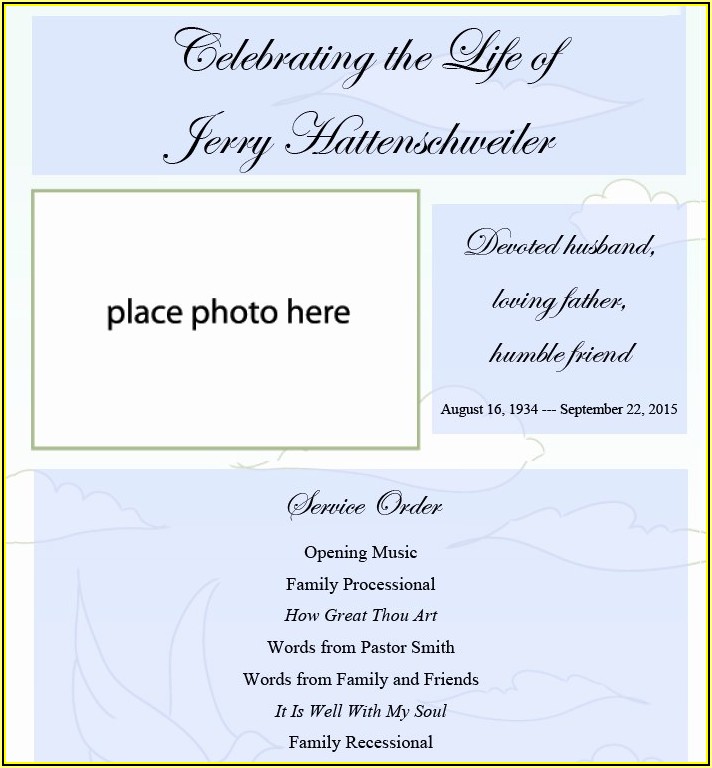 Celebrating the Life of
Jerry Hattenschweiler

place photo here

Devoted husband,
loving father,
humble friend

August 16, 1934 --- September 22, 2015

Service Order

Opening Music
Family Processional
How Great Thou Art
Words from Pastor Smith
Words from Family and Friends
It Is Well With My Soul
Family Recessional